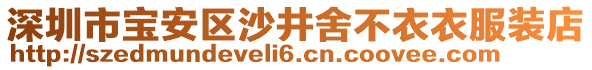 深圳市宝安区沙井舍不衣衣服装店
http://szedmundeveli6.cn.coovee.com